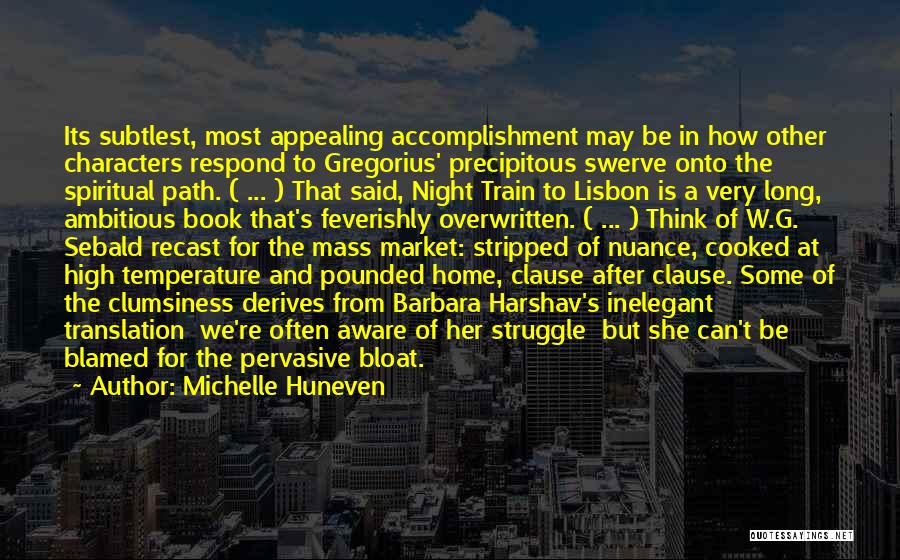 Its subtlest, most appealing accomplishment may be in how other characters respond to Gregorius' precipitous swerve onto the spiritual path. ( ... ) That said, Night Train to Lisbon is a very long, ambitious book that's feverishly overwritten. ( ... ) Think of W.G. Sebald recast for the mass market: stripped of nuance, cooked at high temperature and pounded home, clause after clause. Some of the clumsiness derives from Barbara Harshav's inelegant translation  we're often aware of her struggle  but she can't be blamed for the pervasive bloat.

~ Author: Michelle Huneven

QUOTESSAYINGS.NET